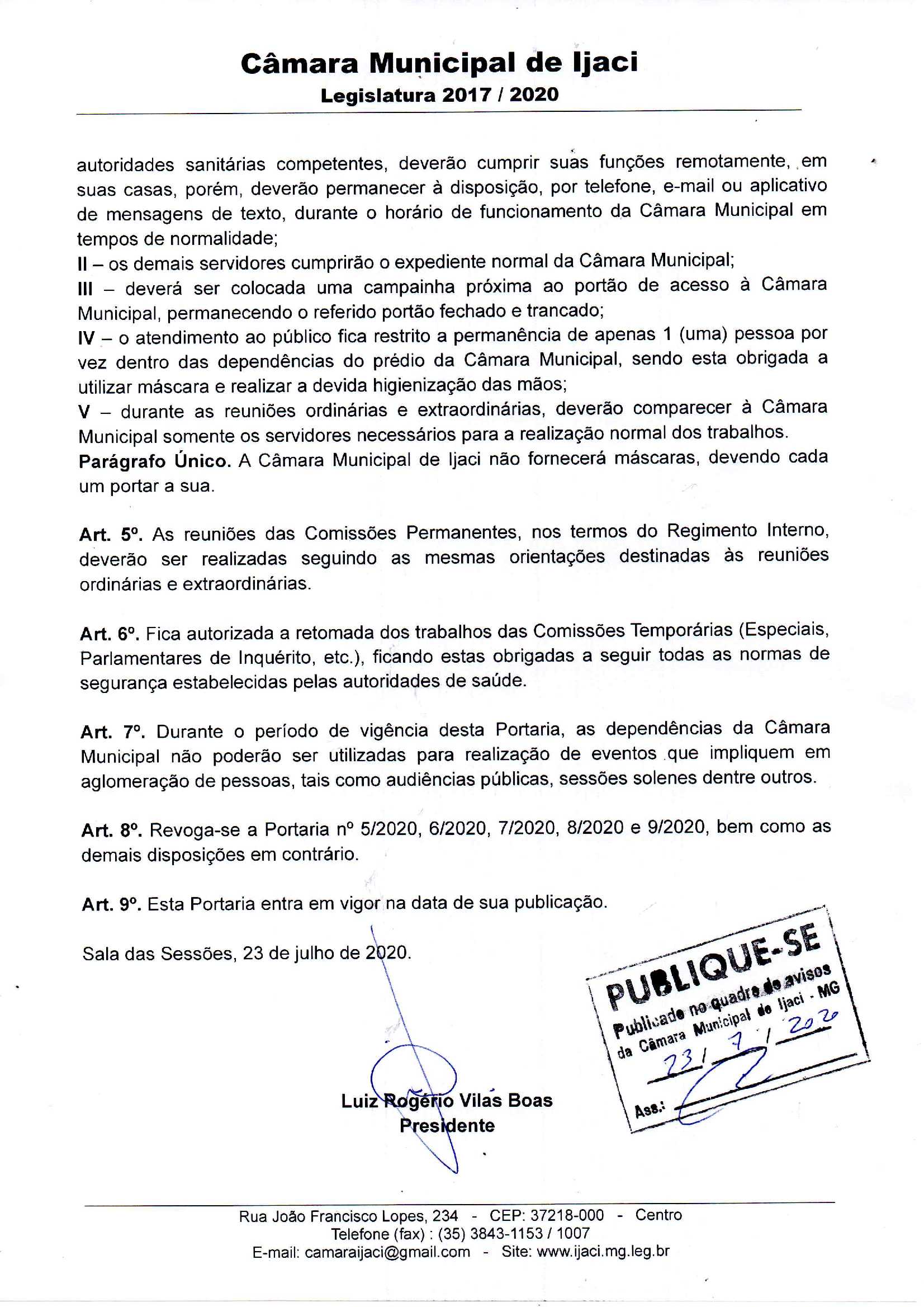 Câmara Municipal de Ijaci
Legislatura 2017 / 2020

autoridades sanitárias competentes, deverão cumprir suas funções remotamente, em suas casas, porém, deverão permanecer à disposição, por telefone, e-mail ou aplicativo de mensagens de texto, durante o horário de funcionamento da Câmara Municipal em tempos de normalidade;
II – os demais servidores cumprirão o expediente normal da Câmara Municipal;
III – deverá ser colocada uma campainha próxima ao portão de acesso à Câmara Municipal, permanecendo o referido portão fechado e trancado;
IV – o atendimento ao público fica restrito a permanência de apenas 1 (uma) pessoa por vez dentro das dependências do prédio da Câmara Municipal, sendo esta obrigada a utilizar máscara e realizar a devida higienização das mãos;
V – durante as reuniões ordinárias e extraordinárias, deverão comparecer à Câmara Municipal somente os servidores necessários para a realização normal dos trabalhos.
Parágrafo Único. A Câmara Municipal de Ijaci não fornecerá máscaras, devendo cada um portar a sua.

Art. 5º. As reuniões das Comissões Permanentes, nos termos do Regimento Interno, deverão ser realizadas seguindo as mesmas orientações destinadas às reuniões ordinárias e extraordinárias.

Art. 6º. Fica autorizada a retomada dos trabalhos das Comissões Temporárias (Especiais, Parlamentares de Inquérito, etc.), ficando estas obrigadas a seguir todas as normas de segurança estabelecidas pelas autoridades de saúde.

Art. 7º. Durante o período de vigência desta Portaria, as dependências da Câmara Municipal não poderão ser utilizadas para realização de eventos que impliquem em aglomeração de pessoas, tais como audiências públicas, sessões solenes dentre outros.

Art. 8º. Revoga-se a Portaria nº 5/2020, 6/2020, 7/2020, 8/2020 e 9/2020, bem como as demais disposições em contrário.

Art. 9º. Esta Portaria entra em vigor na data de sua publicação.

Sala das Sessões, 23 de julho de 2020.

PUBLIQUE-SE
Publicado no quadro de avisos da Câmara Municipal de Ijaci - MG
23 / 7 / 2020
Ass.:

Luiz Rogério Vilas Boas
Presidente

Rua João Francisco Lopes, 234 - CEP: 37218-000 - Centro
Telefone (fax) : (35) 3843-1153 / 1007
E-mail: camaraijaci@gmail.com - Site: www.ijaci.mg.leg.br